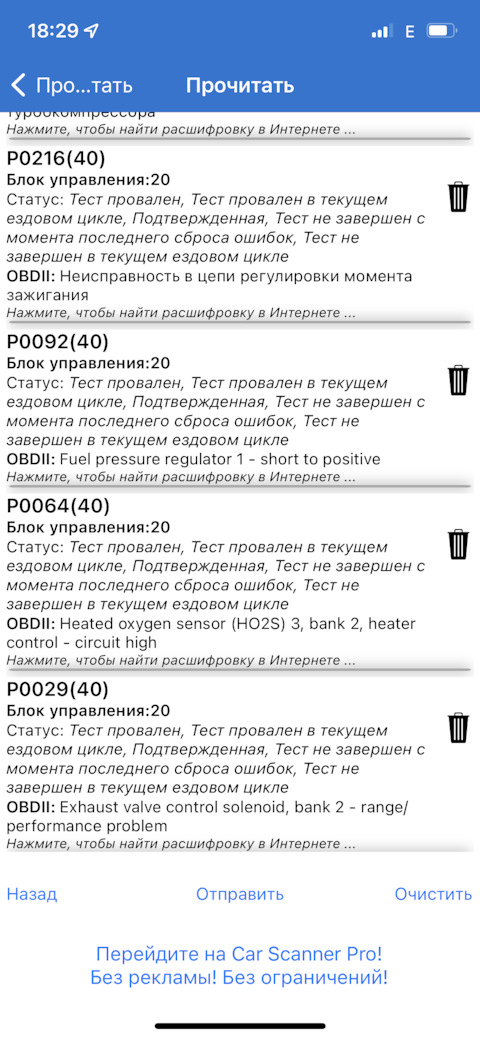 18:29 E

Про...тать Прочитать

турбокомпрессора
Нажмите, чтобы найти расшифровку в Интернете ...

P0216(40)
Блок управления:20
Статус: Тест провален, Тест провален в текущем ездовом цикле, Подтвержденная, Тест не завершен с момента последнего сброса ошибок, Тест не завершен в текущем ездовом цикле
OBDII: Неисправность в цепи регулировки момента зажигания
Нажмите, чтобы найти расшифровку в Интернете ...

P0092(40)
Блок управления:20
Статус: Тест провален, Тест провален в текущем ездовом цикле, Подтвержденная, Тест не завершен с момента последнего сброса ошибок, Тест не завершен в текущем ездовом цикле
OBDII: Fuel pressure regulator 1 - short to positive
Нажмите, чтобы найти расшифровку в Интернете ...

P0064(40)
Блок управления:20
Статус: Тест провален, Тест провален в текущем ездовом цикле, Подтвержденная, Тест не завершен с момента последнего сброса ошибок, Тест не завершен в текущем ездовом цикле
OBDII: Heated oxygen sensor (HO2S) 3, bank 2, heater control - circuit high
Нажмите, чтобы найти расшифровку в Интернете ...

P0029(40)
Блок управления:20
Статус: Тест провален, Тест провален в текущем ездовом цикле, Подтвержденная, Тест не завершен с момента последнего сброса ошибок, Тест не завершен в текущем ездовом цикле
OBDII: Exhaust valve control solenoid, bank 2 - range/ performance problem
Нажмите, чтобы найти расшифровку в Интернете ...

Назад Отправить Очистить

Перейдите на Car Scanner Pro!
Без рекламы! Без ограничений!